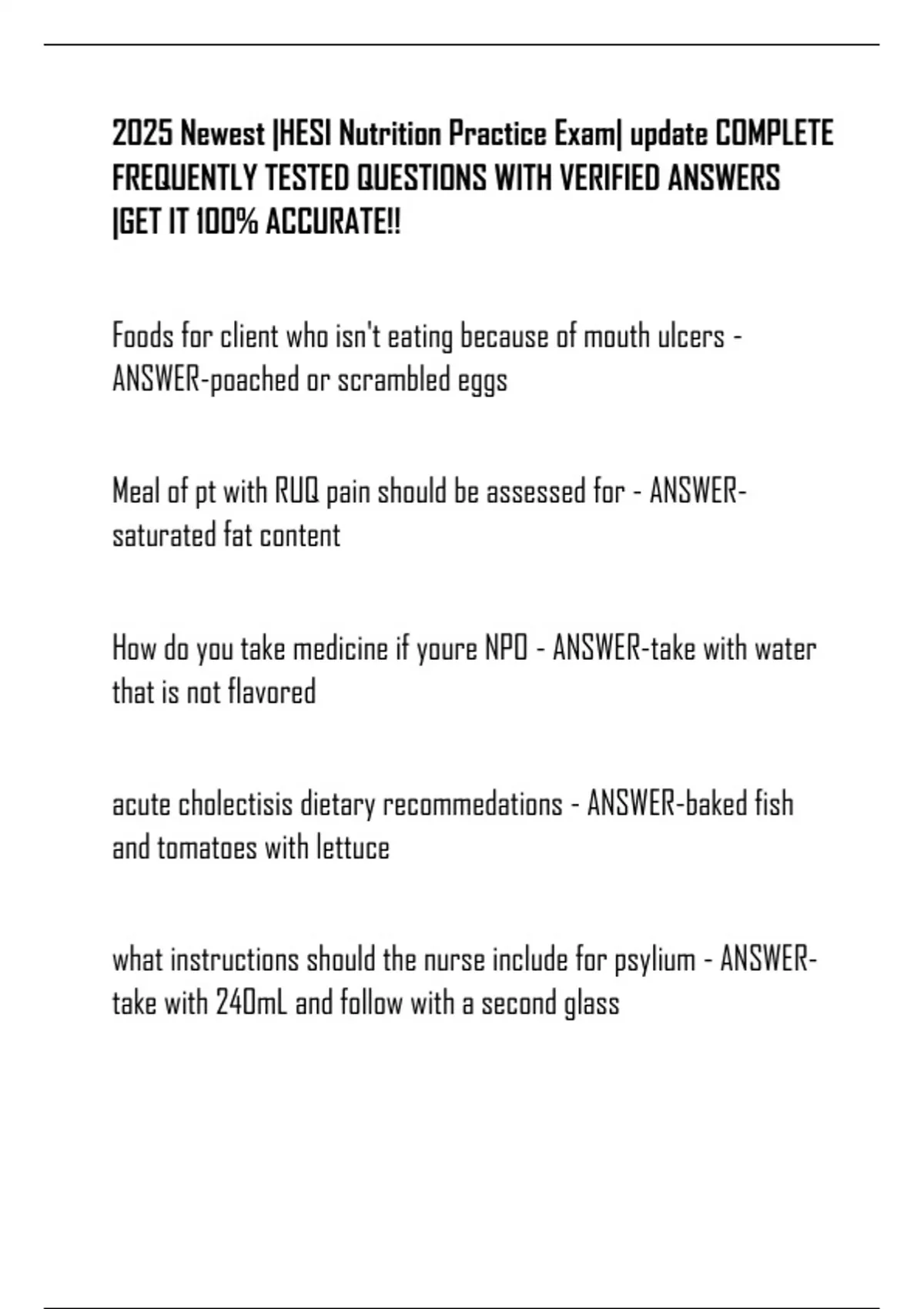 2025 Newest |HESI Nutrition Practice Exam| update COMPLETE FREQUENTLY TESTED QUESTIONS WITH VERIFIED ANSWERS |GET IT 100% ACCURATE!!

Foods for client who isn't eating because of mouth ulcers - ANSWER-poached or scrambled eggs

Meal of pt with RUQ pain should be assessed for - ANSWER-saturated fat content

How do you take medicine if youre NPO - ANSWER-take with water that is not flavored

acute cholectisis dietary recommedations - ANSWER-baked fish and tomatoes with lettuce

what instructions should the nurse include for psylium - ANSWER-take with 240mL and follow with a second glass